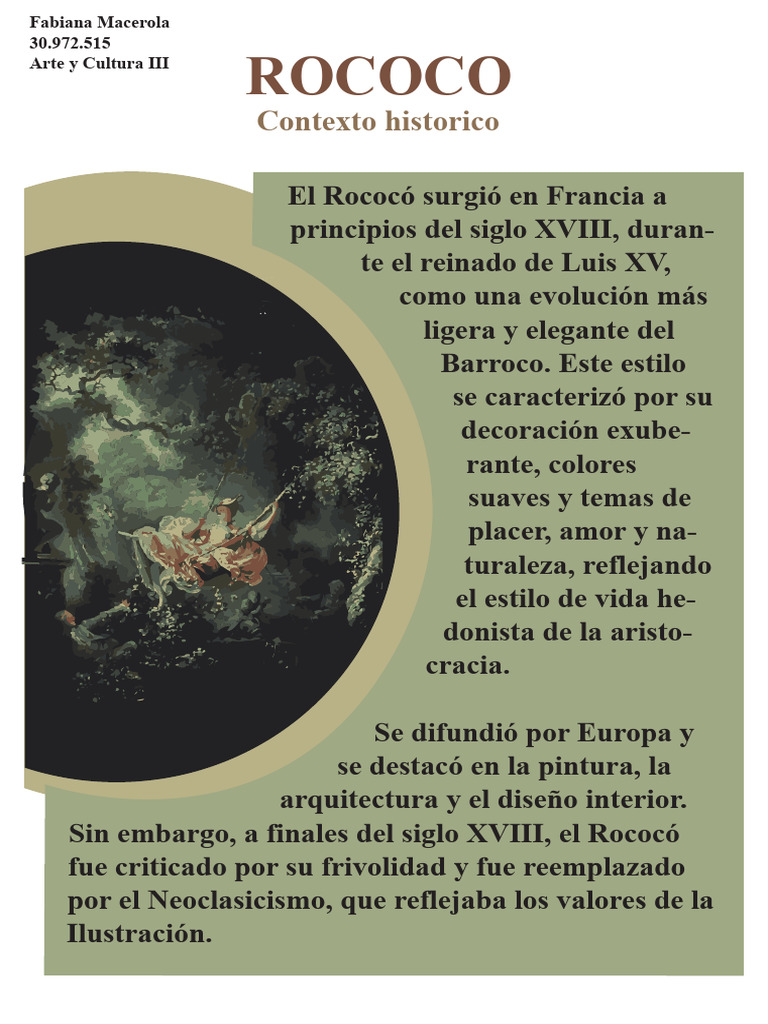 Fabiana Macerola
30.972.515
Arte y Cultura III

ROCOCO
Contexto historico

El Rococó surgió en Francia a principios del siglo XVIII, durante el reinado de Luis XV, como una evolución más ligera y elegante del Barroco. Este estilo se caracterizó por su decoración exuberante, colores suaves y temas de placer, amor y naturaleza, reflejando el estilo de vida hedonista de la aristocracia.

Se difundió por Europa y se destacó en la pintura, la arquitectura y el diseño interior. Sin embargo, a finales del siglo XVIII, el Rococó fue criticado por su frivolidad y fue reemplazado por el Neoclasicismo, que reflejaba los valores de la Ilustración.